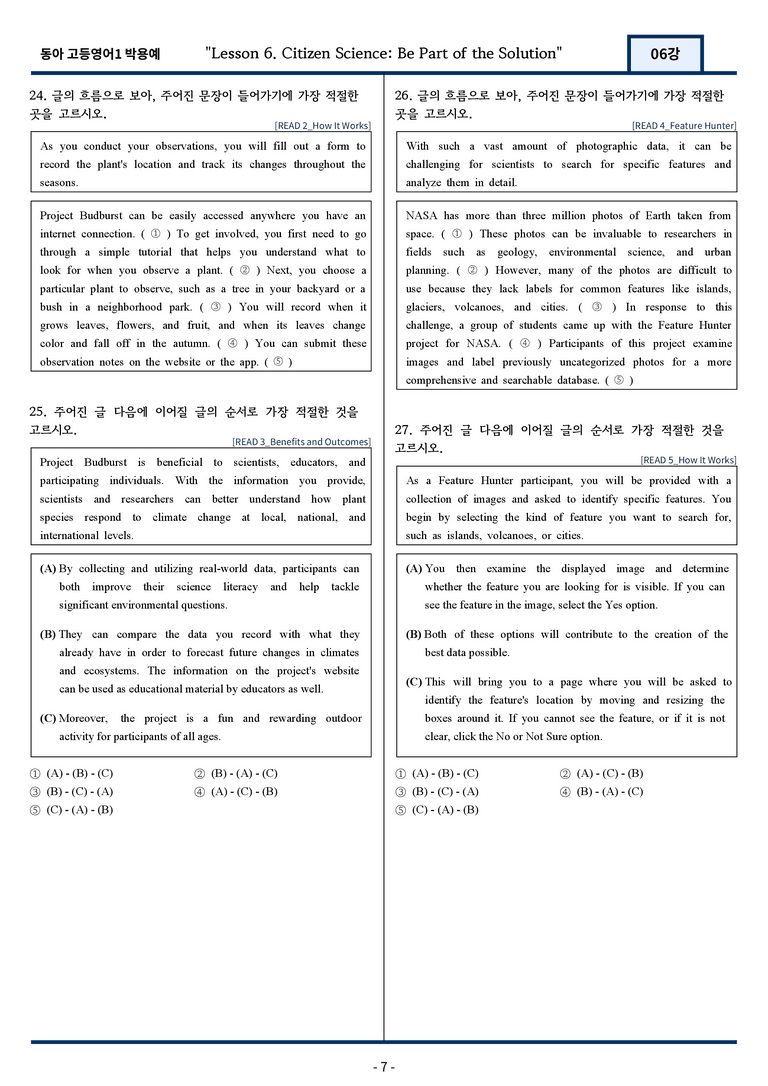 동아 고등영어1 박용예 "Lesson 6. Citizen Science: Be Part of the Solution" 06강

24. 글의 흐름으로 보아, 주어진 문장이 들어가기에 가장 적절한 곳을 고르시오.

[READ 2_How It Works]

As you conduct your observations, you will fill out a form to record the plant's location and track its changes throughout the seasons.

Project Budburst can be easily accessed anywhere you have an internet connection. ( ① ) To get involved, you first need to go through a simple tutorial that helps you understand what to look for when you observe a plant. ( ② ) Next, you choose a particular plant to observe, such as a tree in your backyard or a bush in a neighborhood park. ( ③ ) You will record when it grows leaves, flowers, and fruit, and when its leaves change color and fall off in the autumn. ( ④ ) You can submit these observation notes on the website or the app. ( ⑤ )

25. 주어진 글 다음에 이어질 글의 순서로 가장 적절한 것을 고르시오.

[READ 3_Benefits and Outcomes]

Project Budburst is beneficial to scientists, educators, and participating individuals. With the information you provide, scientists and researchers can better understand how plant species respond to climate change at local, national, and international levels.

(A) By collecting and utilizing real-world data, participants can both improve their science literacy and help tackle significant environmental questions.

(B) They can compare the data you record with what they already have in order to forecast future changes in climates and ecosystems. The information on the project's website can be used as educational material by educators as well.

(C) Moreover, the project is a fun and rewarding outdoor activity for participants of all ages.

① (A) - (B) - (C) ② (B) - (A) - (C)
③ (B) - (C) - (A) ④ (A) - (C) - (B)
⑤ (C) - (A) - (B)

26. 글의 흐름으로 보아, 주어진 문장이 들어가기에 가장 적절한 곳을 고르시오.

[READ 4_Feature Hunter]

With such a vast amount of photographic data, it can be challenging for scientists to search for specific features and analyze them in detail.

NASA has more than three million photos of Earth taken from space. ( ① ) These photos can be invaluable to researchers in fields such as geology, environmental science, and urban planning. ( ② ) However, many of the photos are difficult to use because they lack labels for common features like islands, glaciers, volcanoes, and cities. ( ③ ) In response to this challenge, a group of students came up with the Feature Hunter project for NASA. ( ④ ) Participants of this project examine images and label previously uncategorized photos for a more comprehensive and searchable database. ( ⑤ )

27. 주어진 글 다음에 이어질 글의 순서로 가장 적절한 것을 고르시오.

[READ 5_How It Works]

As a Feature Hunter participant, you will be provided with a collection of images and asked to identify specific features. You begin by selecting the kind of feature you want to search for, such as islands, volcanoes, or cities.

(A) You then examine the displayed image and determine whether the feature you are looking for is visible. If you can see the feature in the image, select the Yes option.

(B) Both of these options will contribute to the creation of the best data possible.

(C) This will bring you to a page where you will be asked to identify the feature's location by moving and resizing the boxes around it. If you cannot see the feature, or if it is not clear, click the No or Not Sure option.

① (A) - (B) - (C) ② (A) - (C) - (B)
③ (B) - (C) - (A) ④ (B) - (A) - (C)
⑤ (C) - (A) - (B)

- 7 -